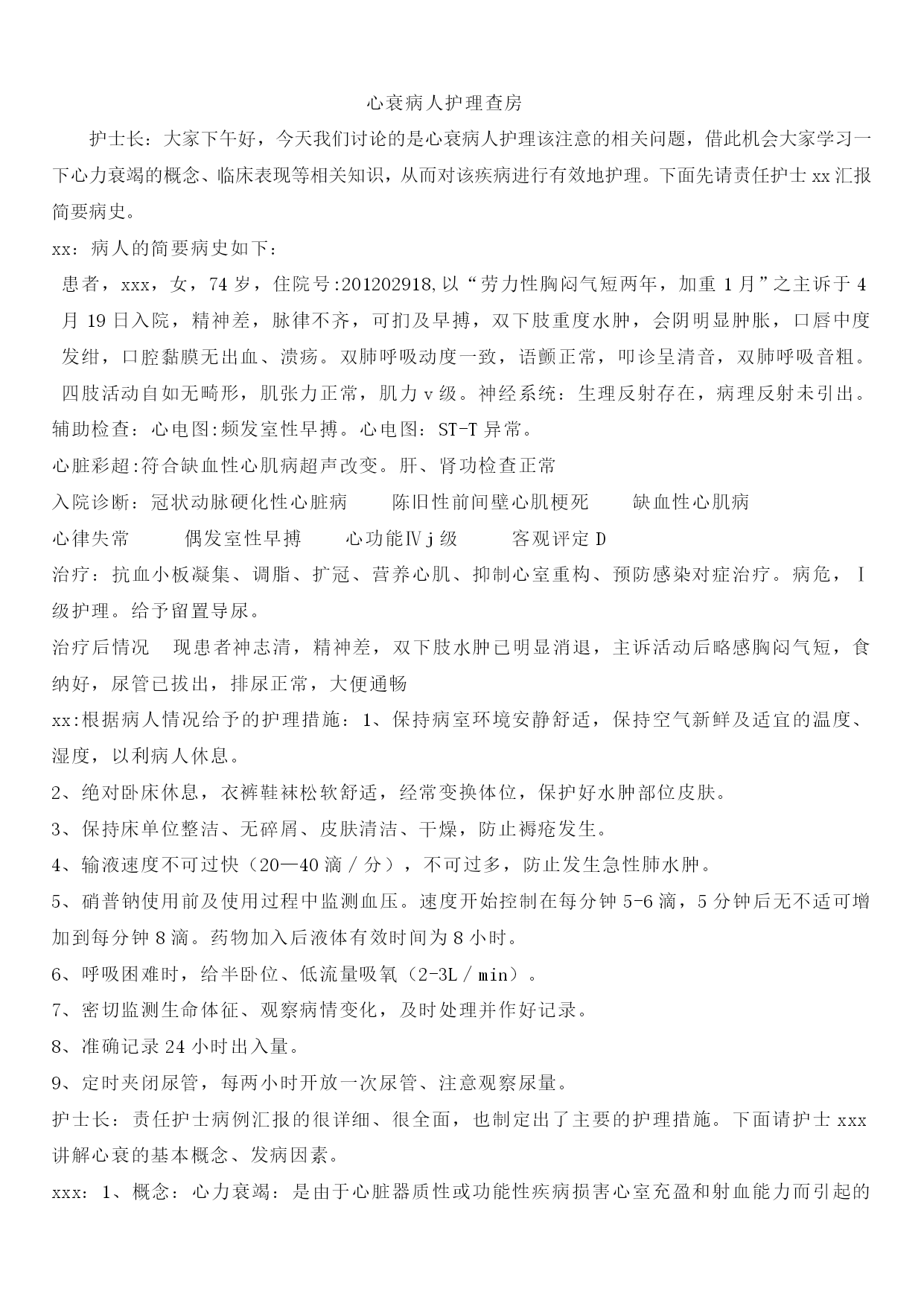 心衰病人护理查房

护士长：大家下午好，今天我们讨论的是心衰病人护理该注意的相关问题，借此机会大家学习一下心力衰竭的概念、临床表现等相关知识，从而对该疾病进行有效地护理。下面先请责任护士xx汇报简要病史。

xx：病人的简要病史如下：

患者，xxx，女，74岁，住院号:201202918,以“劳力性胸闷气短两年，加重1月”之主诉于4月19日入院，精神差，脉律不齐，可扪及早搏，双下肢重度水肿，会阴明显肿胀，口唇中度发绀，口腔黏膜无出血、溃疡。双肺呼吸动度一致，语颤正常，叩诊呈清音，双肺呼吸音粗。四肢活动自如无畸形，肌张力正常，肌力v级。神经系统：生理反射存在，病理反射未引出。

辅助检查：心电图:频发室性早搏。心电图：ST-T异常。

心脏彩超:符合缺血性心肌病超声改变。肝、肾功检查正常

入院诊断：冠状动脉硬化性心脏病　　陈旧性前间壁心肌梗死　　缺血性心肌病

心律失常　　偶发室性早搏　　心功能Ⅳj级　　客观评定D

治疗：抗血小板凝集、调脂、扩冠、营养心肌、抑制心室重构、预防感染对症治疗。病危，Ⅰ级护理。给予留置导尿。

治疗后情况　现患者神志清，精神差，双下肢水肿已明显消退，主诉活动后略感胸闷气短，食纳好，尿管已拔出，排尿正常，大便通畅

xx:根据病人情况给予的护理措施：1、保持病室环境安静舒适，保持空气新鲜及适宜的温度、湿度，以利病人休息。

2、绝对卧床休息，衣裤鞋袜松软舒适，经常变换体位，保护好水肿部位皮肤。

3、保持床单位整洁、无碎屑、皮肤清洁、干燥，防止褥疮发生。

4、输液速度不可过快（20—40滴／分），不可过多，防止发生急性肺水肿。

5、硝普钠使用前及使用过程中监测血压。速度开始控制在每分钟5-6滴，5分钟后无不适可增加到每分钟8滴。药物加入后液体有效时间为8小时。

6、呼吸困难时，给半卧位、低流量吸氧（2-3L／min）。

7、密切监测生命体征、观察病情变化，及时处理并作好记录。

8、准确记录24小时出入量。

9、定时夹闭尿管，每两小时开放一次尿管、注意观察尿量。

护士长：责任护士病例汇报的很详细、很全面，也制定出了主要的护理措施。下面请护士xxx讲解心衰的基本概念、发病因素。

xxx：1、概念：心力衰竭：是由于心脏器质性或功能性疾病损害心室充盈和射血能力而引起的